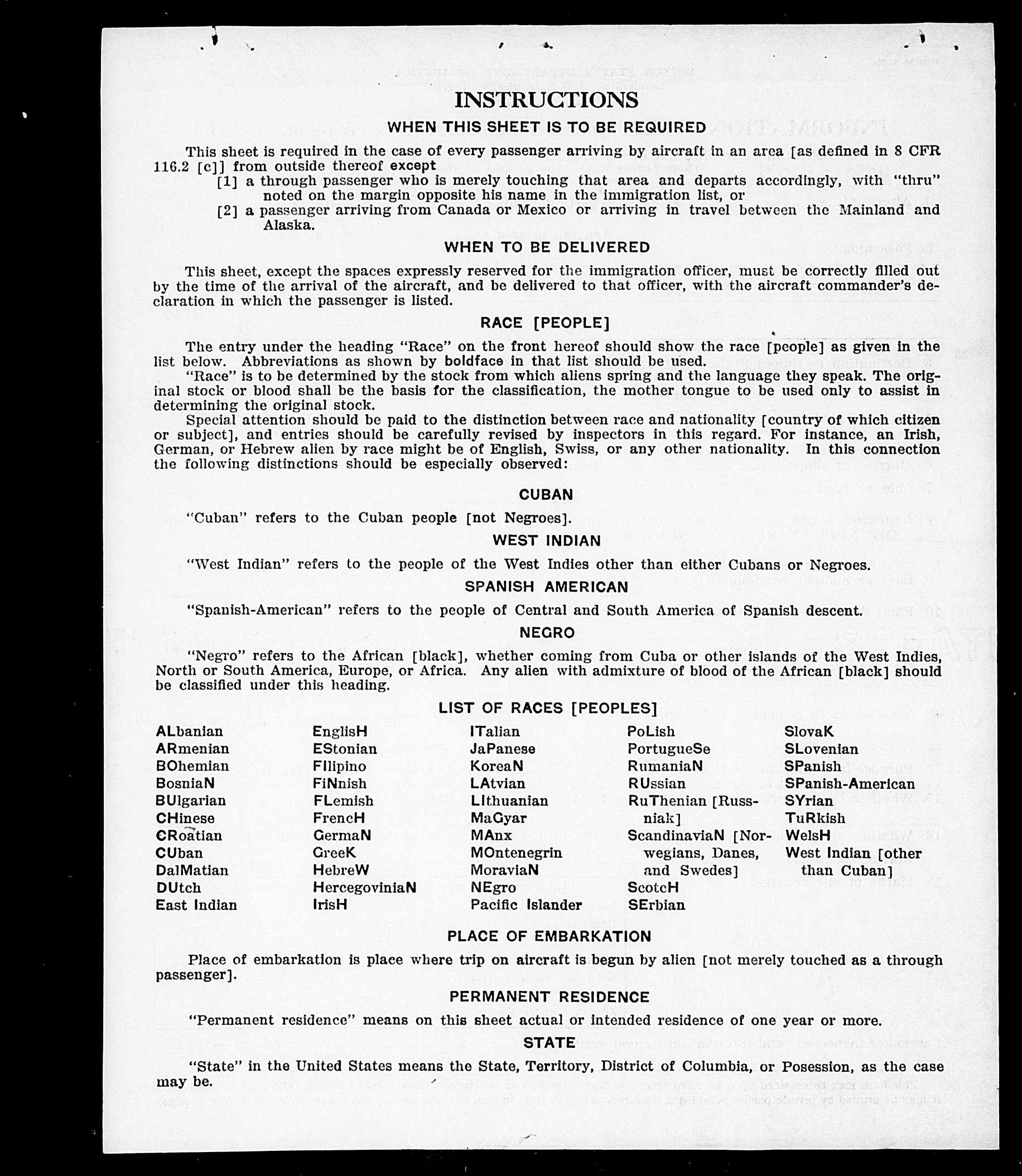 INSTRUCTIONS

WHEN THIS SHEET IS TO BE REQUIRED

This sheet is required in the case of every passenger arriving by aircraft in an area [as defined in 8 CFR 116.2 [c]] from outside thereof except
[1] a through passenger who is merely touching that area and departs accordingly, with "thru" noted on the margin opposite his name in the immigration list, or
[2] a passenger arriving from Canada or Mexico or arriving in travel between the Mainland and Alaska.

WHEN TO BE DELIVERED

This sheet, except the spaces expressly reserved for the immigration officer, must be correctly filled out by the time of the arrival of the aircraft, and be delivered to that officer, with the aircraft commander's declaration in which the passenger is listed.

RACE [PEOPLE]

The entry under the heading "Race" on the front hereof should show the race [people] as given in the list below. Abbreviations as shown by boldface in that list should be used.
"Race" is to be determined by the stock from which aliens spring and the language they speak. The original stock or blood shall be the basis for the classification, the mother tongue to be used only to assist in determining the original stock.
Special attention should be paid to the distinction between race and nationality [country of which citizen or subject], and entries should be carefully revised by inspectors in this regard. For instance, an Irish, German, or Hebrew alien by race might be of English, Swiss, or any other nationality. In this connection the following distinctions should be especially observed:

CUBAN

"Cuban" refers to the Cuban people [not Negroes].

WEST INDIAN

"West Indian" refers to the people of the West Indies other than either Cubans or Negroes.

SPANISH AMERICAN

"Spanish-American" refers to the people of Central and South America of Spanish descent.

NEGRO

"Negro" refers to the African [black], whether coming from Cuba or other islands of the West Indies, North or South America, Europe, or Africa. Any alien with admixture of blood of the African [black] should be classified under this heading.

LIST OF RACES [PEOPLES]

ALbanian
ARmenian
BOhemian
BosniaN
BUlgarian
CHinese
CRoatian
CUban
DalMatian
DUtch
East Indian

EnglisH
EStonian
FIlipino
FiNnish
FLemish
FrencH
GermaN
GreeK
HebreW
HercegoviniaN
IrisH

ITalian
JaPanese
KoreaN
LAtvian
LIthuanian
MaGyar
MAnx
MOntenegrin
MoraviaN
NEgro
Pacific Islander

PoLish
PortugueSe
RumaniaN
RUssian
RuThenian [Russniak]
ScandinaviaN [Norwegians, Danes, and Swedes]
ScotcH
SErbian

SlovaK
SLovenian
SPanish
SPanish-American
SYrian
TuRkish
WelsH
West Indian [other than Cuban]

PLACE OF EMBARKATION

Place of embarkation is place where trip on aircraft is begun by alien [not merely touched as a through passenger].

PERMANENT RESIDENCE

"Permanent residence" means on this sheet actual or intended residence of one year or more.

STATE

"State" in the United States means the State, Territory, District of Columbia, or Posession, as the case may be.